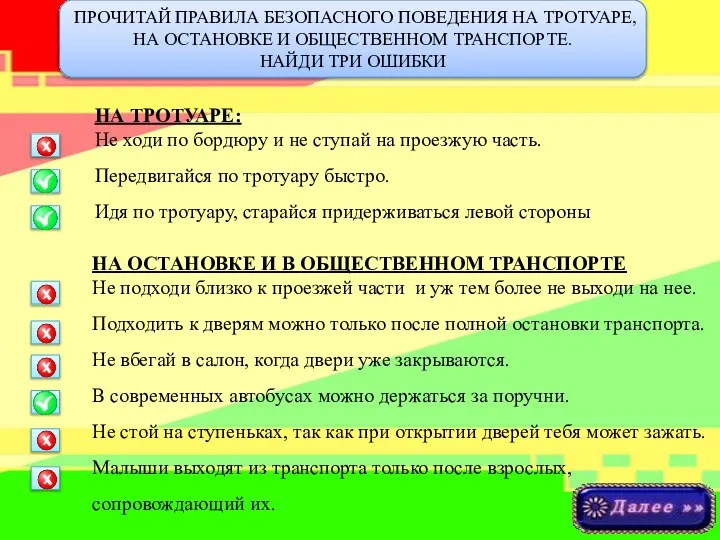 ПРОЧИТАЙ ПРАВИЛА БЕЗОПАСНОГО ПОВЕДЕНИЯ НА ТРОТУАРЕ, НА ОСТАНОВКЕ И ОБЩЕСТВЕННОМ ТРАНСПОРТЕ.
НАЙДИ ТРИ ОШИБКИ

НА ТРОТУАРЕ:
Не ходи по бордюру и не ступай на проезжую часть.

Передвигайся по тротуару быстро.

Идя по тротуару, старайся придерживаться левой стороны

НА ОСТАНОВКЕ И В ОБЩЕСТВЕННОМ ТРАНСПОРТЕ
Не подходи близко к проезжей части и уж тем более не выходи на нее.

Подходить к дверям можно только после полной остановки транспорта.

Не вбегай в салон, когда двери уже закрываются.

В современных автобусах можно держаться за поручни.

Не стой на ступеньках, так как при открытии дверей тебя может зажать.

Малыши выходят из транспорта только после взрослых, сопровождающий их.

Далее »»